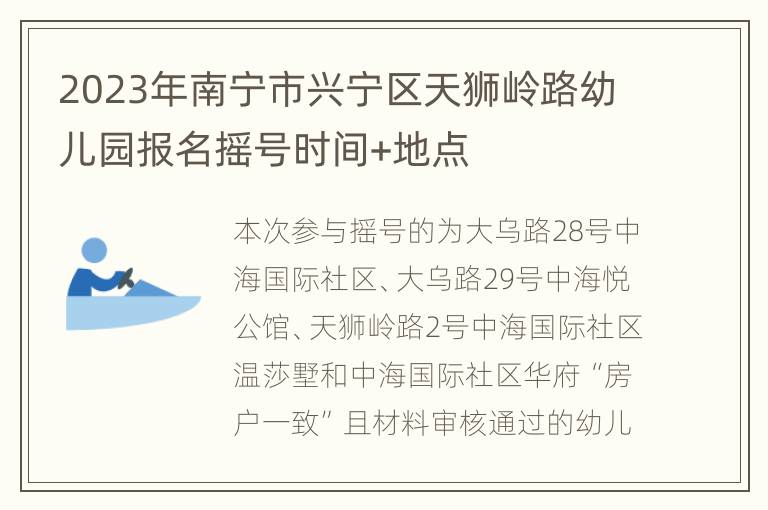 2023年南宁市兴宁区天狮岭路幼儿园报名摇号时间+地点

本次参与摇号的为大乌路28号中海国际社区、大乌路29号中海悦公馆、天狮岭路2号中海国际社区温莎墅和中海国际社区华府“房户一致”且材料审核通过的幼儿